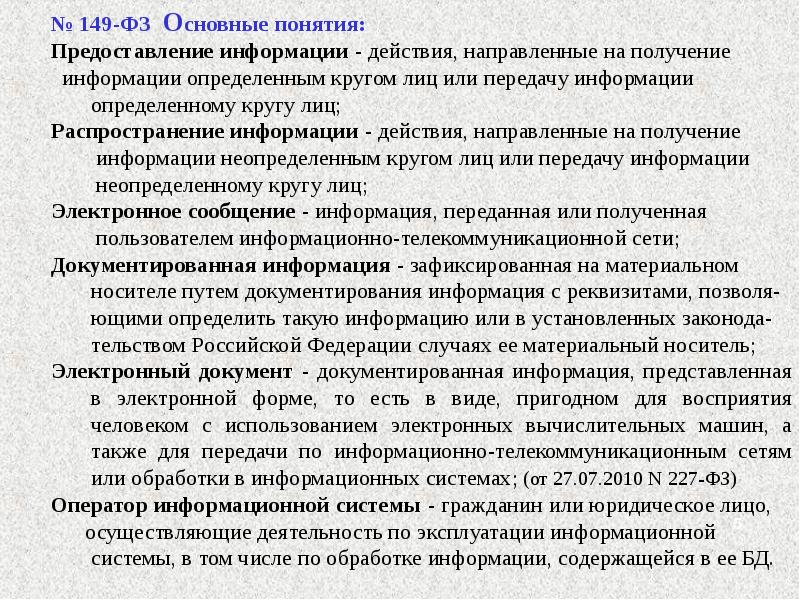 № 149-ФЗ Основные понятия:

Предоставление информации - действия, направленные на получение информации определенным кругом лиц или передачу информации определенному кругу лиц;

Распространение информации - действия, направленные на получение информации неопределенным кругом лиц или передачу информации неопределенному кругу лиц;

Электронное сообщение - информация, переданная или полученная пользователем информационно-телекоммуникационной сети;

Документированная информация - зафиксированная на материальном носителе путем документирования информация с реквизитами, позволяющими определить такую информацию или в установленных законодательством Российской Федерации случаях ее материальный носитель;

Электронный документ - документированная информация, представленная в электронной форме, то есть в виде, пригодном для восприятия человеком с использованием электронных вычислительных машин, а также для передачи по информационно-телекоммуникационным сетям или обработки в информационных системах; (от 27.07.2010 N 227-ФЗ)

Оператор информационной системы - гражданин или юридическое лицо, осуществляющие деятельность по эксплуатации информационной системы, в том числе по обработке информации, содержащейся в ее БД.